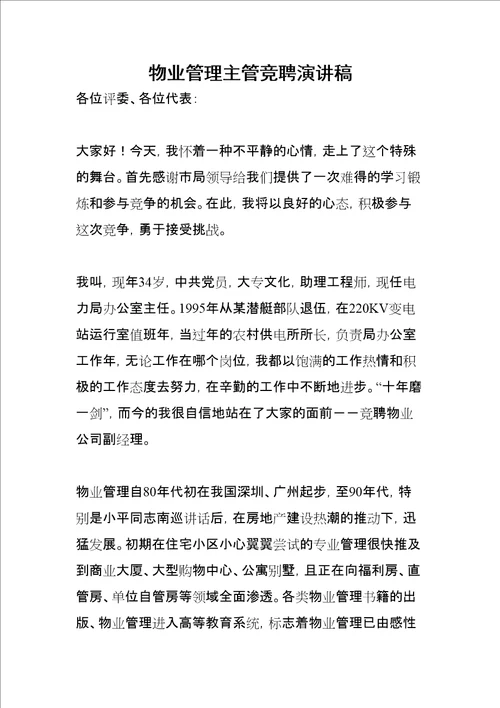 物业管理主管竞聘演讲稿

各位评委、各位代表：

大家好！今天，我怀着一种不平静的心情，走上了这个特殊的舞台。首先感谢市局领导给我们提供了一次难得的学习锻炼和参与竞争的机会。在此，我将以良好的心态，积极参与这次竞争，勇于接受挑战。

我叫，现年34岁，中共党员，大专文化，助理工程师，现任电力局办公室主任。1995年从某潜艇部队退伍，在220KV变电站运行室值班年，当过年的农村供电所所长，负责局办公室工作年，无论工作在哪个岗位，我都以饱满的工作热情和积极的工作态度去努力，在辛勤的工作中不断地进步。“十年磨一剑”，而今的我很自信地站在了大家的面前——竞聘物业公司副经理。

物业管理自80年代初在我国深圳、广州起步，至90年代，特别是小平同志南巡讲话后，在房地产建设热潮的推动下，迅猛发展。初期在住宅小区小心翼翼尝试的专业管理很快推及到商业大厦、大型购物中心、公寓别墅，且正在向福利房、直管房、单位自管房等领域全面渗透。各类物业管理书籍的出版、物业管理进入高等教育系统，标志着物业管理已由感性